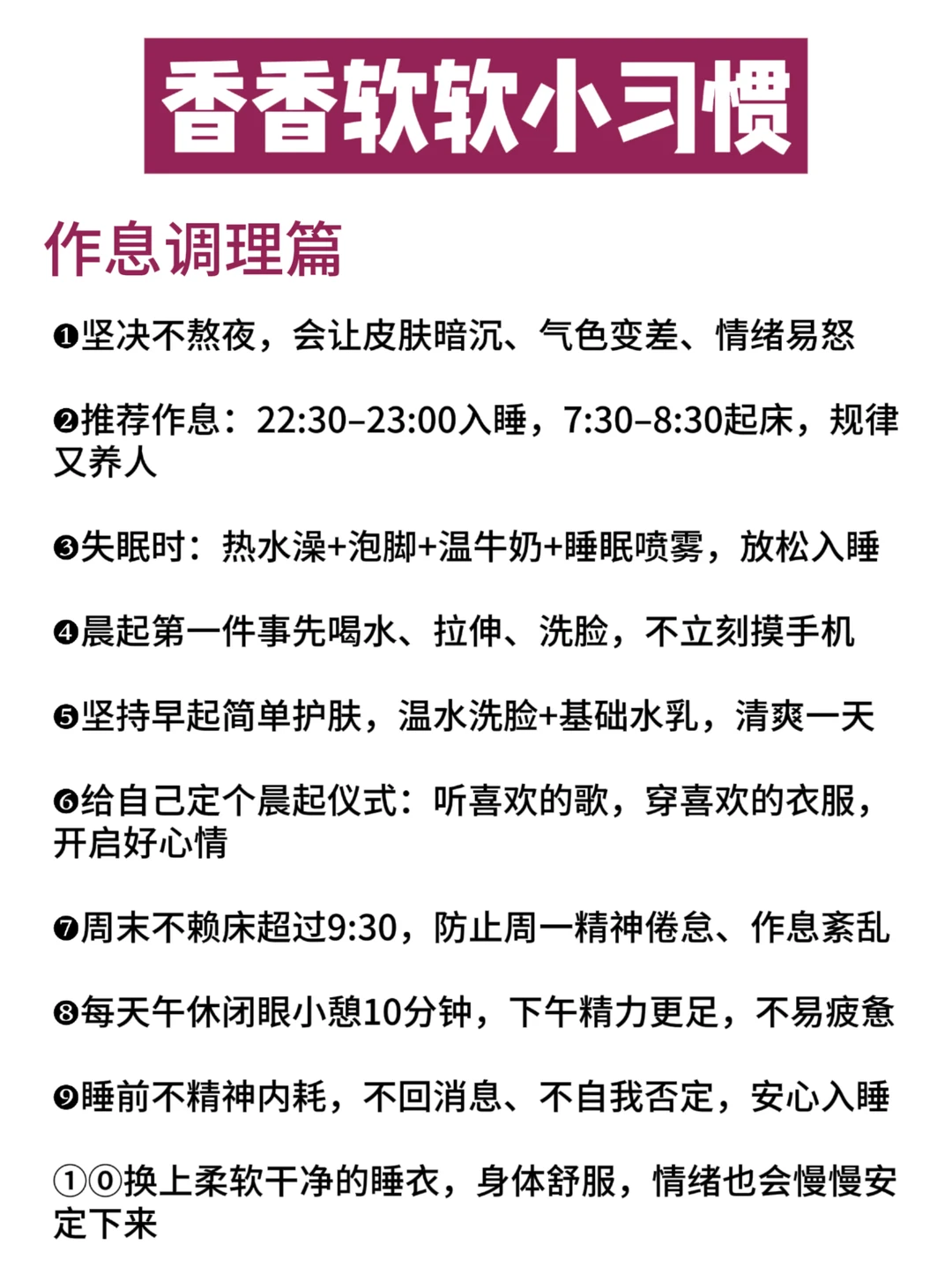 香香软软小习惯

作息调理篇

❶坚决不熬夜，会让皮肤暗沉、气色变差、情绪易怒

❷推荐作息：22:30–23:00入睡，7:30–8:30起床，规律又养人

❸失眠时：热水澡+泡脚+温牛奶+睡眠喷雾，放松入睡

❹晨起第一件事先喝水、拉伸、洗脸，不立刻摸手机

❺坚持早起简单护肤，温水洗脸+基础水乳，清爽一天

❻给自己定个晨起仪式：听喜欢的歌，穿喜欢的衣服，开启好心情

❼周末不赖床超过9:30，防止周一精神倦怠、作息紊乱

❽每天午休闭眼小憩10分钟，下午精力更足，不易疲惫

❾睡前不精神内耗，不回消息、不自我否定，安心入睡

①⓪换上柔软干净的睡衣，身体舒服，情绪也会慢慢安定下来